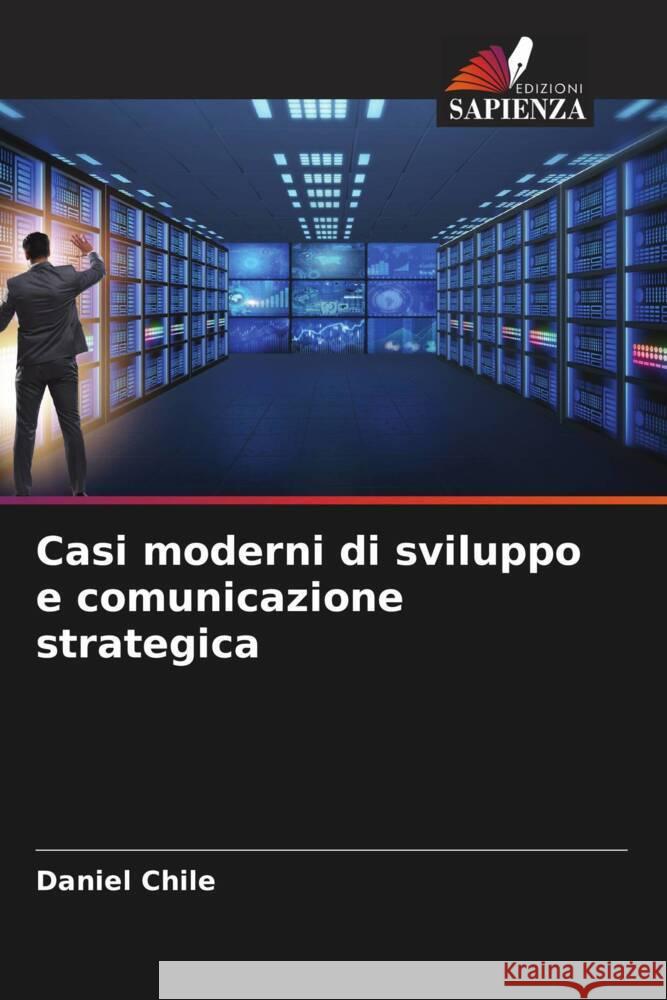 EDIZIONI
SAPIENZA

Casi moderni di sviluppo e comunicazione strategica

Daniel Chile